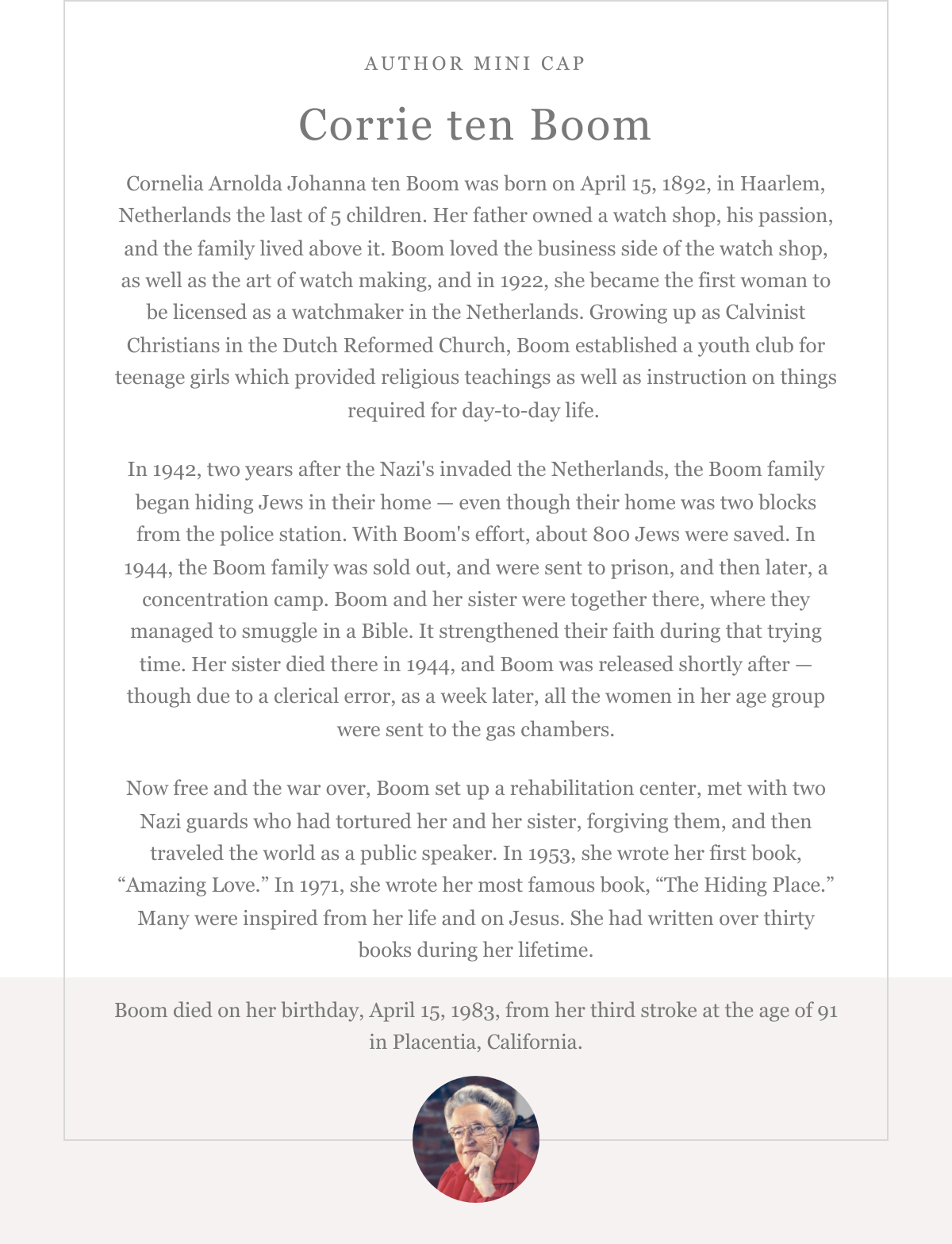 AUTHOR MINI CAP

Corrie ten Boom

Cornelia Arnolda Johanna ten Boom was born on April 15, 1892, in Haarlem, Netherlands the last of 5 children. Her father owned a watch shop, his passion, and the family lived above it. Boom loved the business side of the watch shop, as well as the art of watch making, and in 1922, she became the first woman to be licensed as a watchmaker in the Netherlands. Growing up as Calvinist Christians in the Dutch Reformed Church, Boom established a youth club for teenage girls which provided religious teachings as well as instruction on things required for day-to-day life.

In 1942, two years after the Nazi's invaded the Netherlands, the Boom family began hiding Jews in their home — even though their home was two blocks from the police station. With Boom's effort, about 800 Jews were saved. In 1944, the Boom family was sold out, and were sent to prison, and then later, a concentration camp. Boom and her sister were together there, where they managed to smuggle in a Bible. It strengthened their faith during that trying time. Her sister died there in 1944, and Boom was released shortly after — though due to a clerical error, as a week later, all the women in her age group were sent to the gas chambers.

Now free and the war over, Boom set up a rehabilitation center, met with two Nazi guards who had tortured her and her sister, forgiving them, and then traveled the world as a public speaker. In 1953, she wrote her first book, “Amazing Love.” In 1971, she wrote her most famous book, “The Hiding Place.” Many were inspired from her life and on Jesus. She had written over thirty books during her lifetime.

Boom died on her birthday, April 15, 1983, from her third stroke at the age of 91 in Placentia, California.